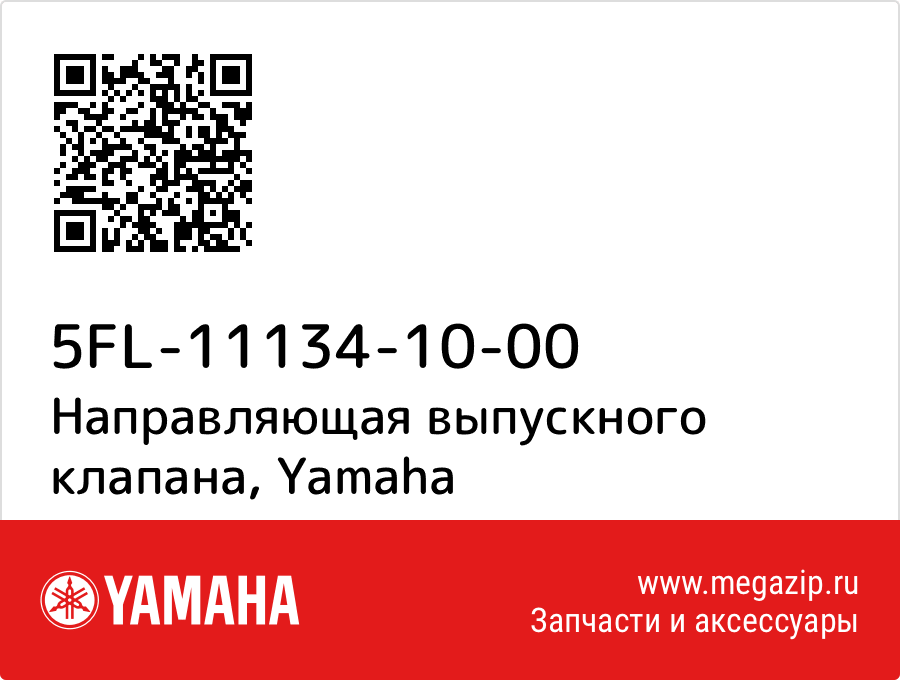 5FL-11134-10-00
Направляющая выпускного клапана, Yamaha

YAMAHA

www.megazip.ru
Запчасти и аксессуары